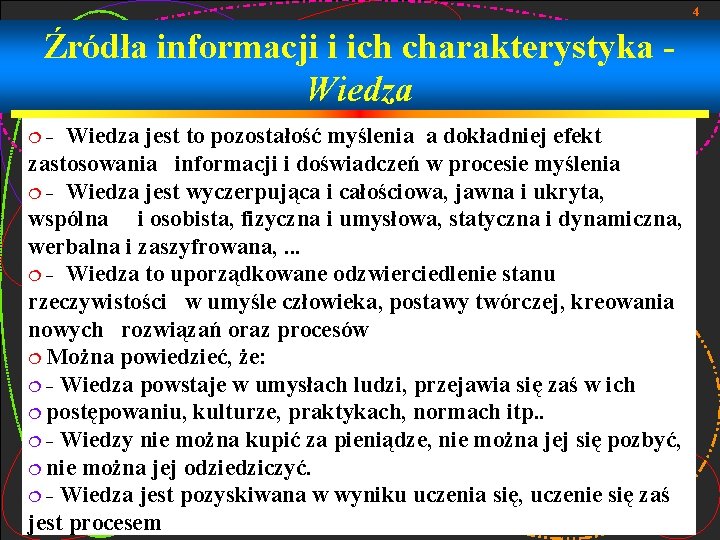 4

Źródła informacji i ich charakterystyka - Wiedza

- Wiedza jest to pozostałość myślenia a dokładniej efekt zastosowania informacji i doświadczeń w procesie myślenia

- Wiedza jest wyczerpująca i całościowa, jawna i ukryta, wspólna i osobista, fizyczna i umysłowa, statyczna i dynamiczna, werbalna i zaszyfrowana, ...

- Wiedza to uporządkowane odzwierciedlenie stanu rzeczywistości w umyśle człowieka, postawy twórczej, kreowania nowych rozwiązań oraz procesów

Można powiedzieć, że:

- Wiedza powstaje w umysłach ludzi, przejawia się zaś w ich

postępowaniu, kulturze, praktykach, normach itp..

- Wiedzy nie można kupić za pieniądze, nie można jej się pozbyć,

nie można jej odziedziczyć.

- Wiedza jest pozyskiwana w wyniku uczenia się, uczenie się zaś jest procesem